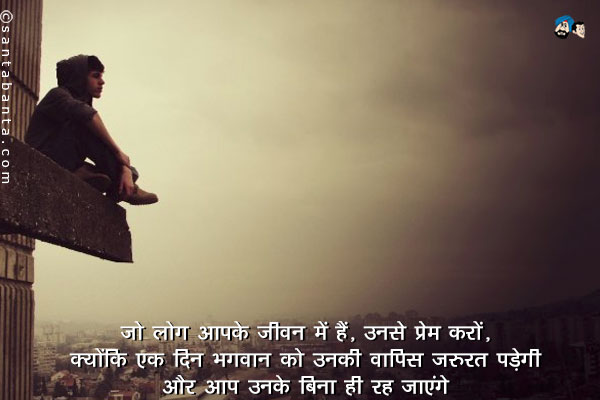 ©santabanta.com

जो लोग आपके जीवन में हैं, उनसे प्रेम करों,
क्योंकि एक दिन भगवान को उनकी वापिस जरुरत पड़ेगी
और आप उनके बिना ही रह जाएंगे